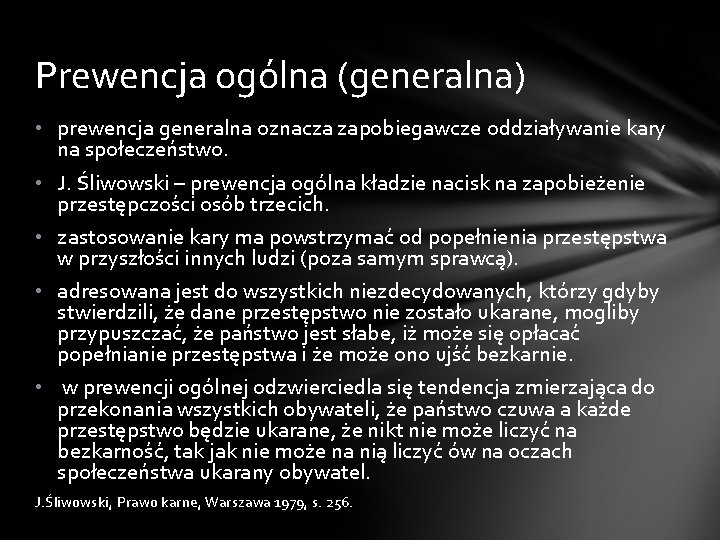 Prewencja ogólna (generalna)

• prewencja generalna oznacza zapobiegawcze oddziaływanie kary na społeczeństwo.

• J. Śliwowski – prewencja ogólna kładzie nacisk na zapobieżenie przestępczości osób trzecich.

• zastosowanie kary ma powstrzymać od popełnienia przestępstwa w przyszłości innych ludzi (poza samym sprawcą).

• adresowana jest do wszystkich niezdecydowanych, którzy gdyby stwierdzili, że dane przestępstwo nie zostało ukarane, mogliby przypuszczać, że państwo jest słabe, iż może się opłacać popełnianie przestępstwa i że może ono ujść bezkarnie.

• w prewencji ogólnej odzwierciedla się tendencja zmierzająca do przekonania wszystkich obywateli, że państwo czuwa a każde przestępstwo będzie ukarane, że nikt nie może liczyć na bezkarność, tak jak nie może na nią liczyć ów na oczach społeczeństwa ukarany obywatel.

J.Śliwowski, Prawo karne, Warszawa 1979, s. 256.